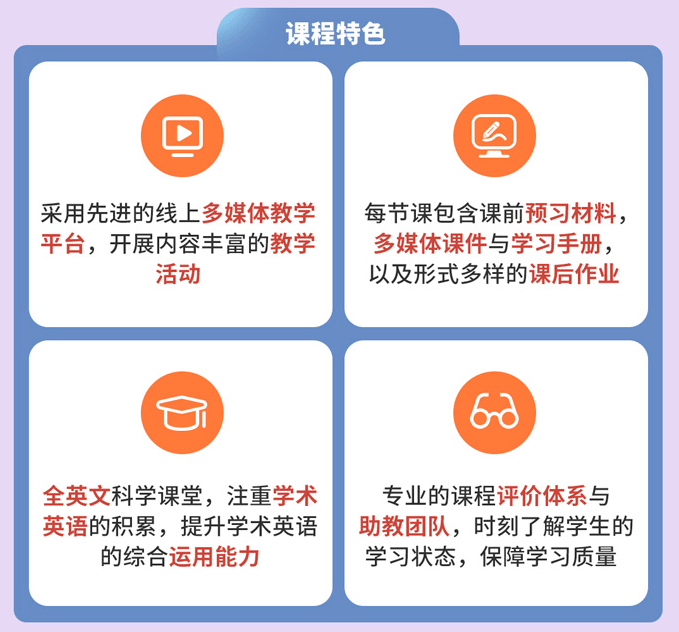 课程特色

采用先进的线上多媒体教学平台，开展内容丰富的教学活动

每节课包含课前预习材料，多媒体课件与学习手册，以及形式多样的课后作业

全英文科学课堂，注重学术英语的积累，提升学术英语的综合运用能力

专业的课程评价体系与助教团队，时刻了解学生的学习状态，保障学习质量